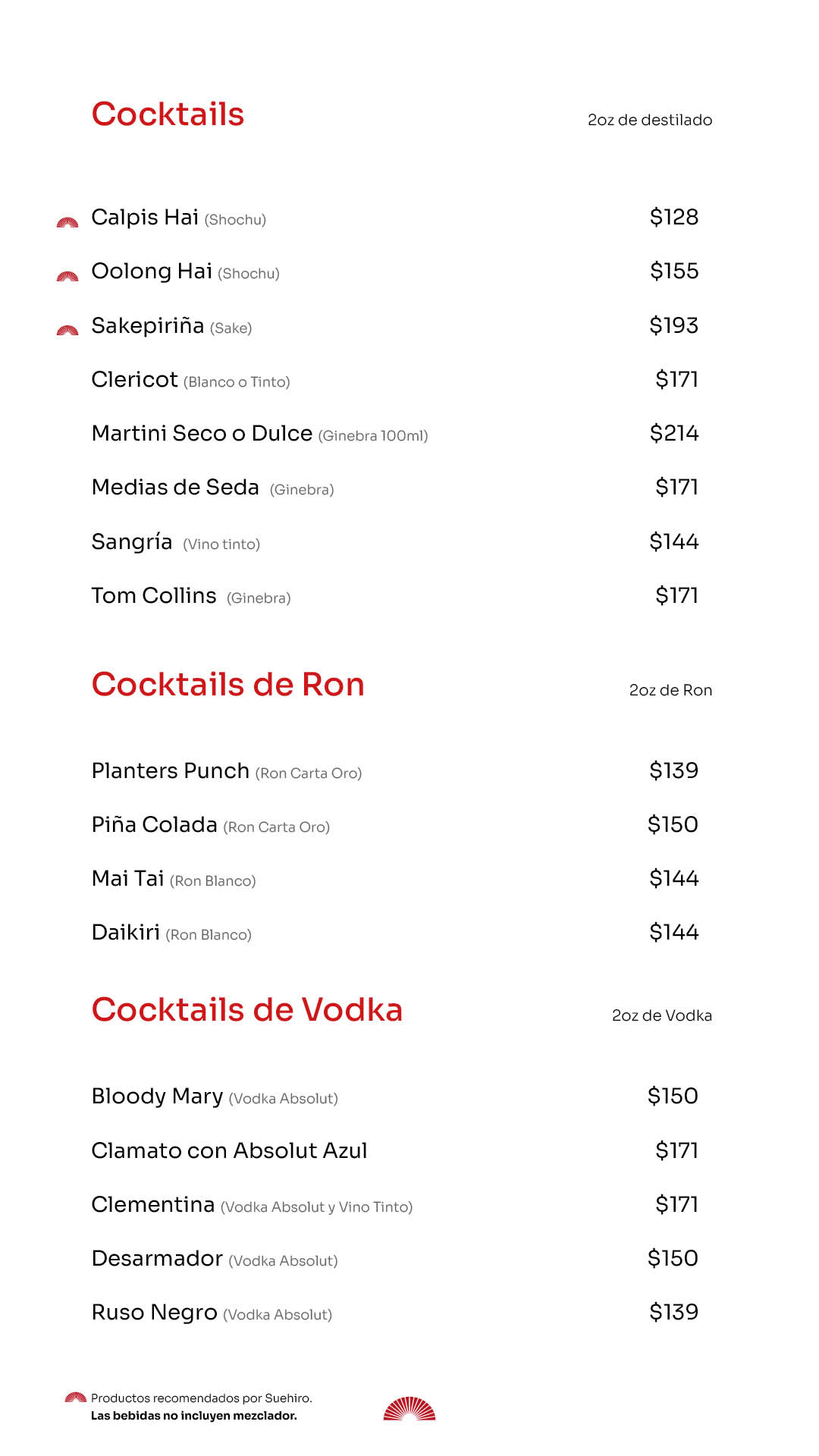 Cocktails
2oz de destilado

Calpis Hai (Shochu) $128

Oolong Hai (Shochu) $155

Sakepiriña (Sake) $193

Clericot (Blanco o Tinto) $171

Martini Seco o Dulce (Ginebra 100ml) $214

Medias de Seda (Ginebra) $171

Sangría (Vino tinto) $144

Tom Collins (Ginebra) $171

Cocktails de Ron
2oz de Ron

Planters Punch (Ron Carta Oro) $139

Piña Colada (Ron Carta Oro) $150

Mai Tai (Ron Blanco) $144

Daikiri (Ron Blanco) $144

Cocktails de Vodka
2oz de Vodka

Bloody Mary (Vodka Absolut) $150

Clamato con Absolut Azul $171

Clementina (Vodka Absolut y Vino Tinto) $171

Desarmador (Vodka Absolut) $150

Ruso Negro (Vodka Absolut) $139

Productos recomendados por Suehiro.
Las bebidas no incluyen mezclador.